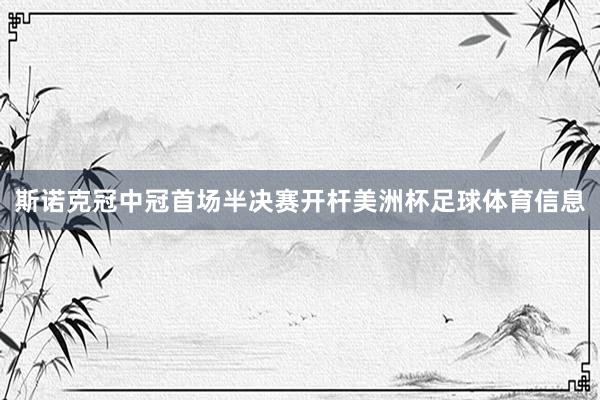 斯诺克冠中冠首场半决赛开杆美洲杯足球体育信息